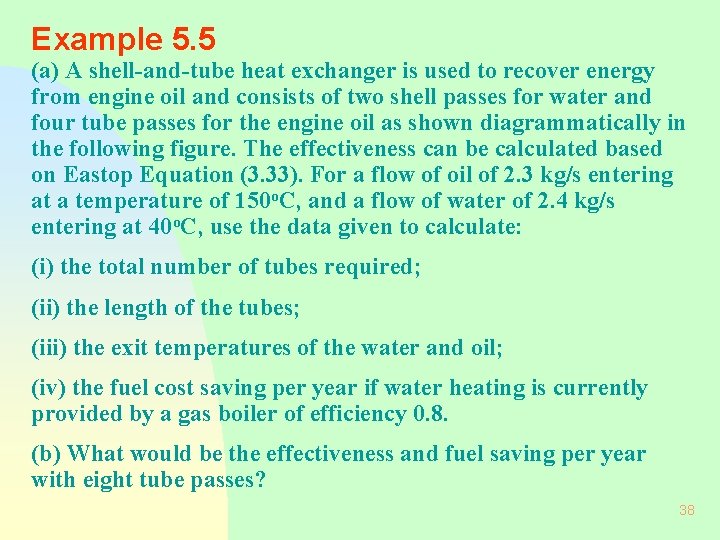 Example 5.5

(a) A shell-and-tube heat exchanger is used to recover energy from engine oil and consists of two shell passes for water and four tube passes for the engine oil as shown diagrammatically in the following figure. The effectiveness can be calculated based on Eastop Equation (3.33). For a flow of oil of 2.3 kg/s entering at a temperature of 150°C, and a flow of water of 2.4 kg/s entering at 40°C, use the data given to calculate:

(i) the total number of tubes required;

(ii) the length of the tubes;

(iii) the exit temperatures of the water and oil;

(iv) the fuel cost saving per year if water heating is currently provided by a gas boiler of efficiency 0.8.

(b) What would be the effectiveness and fuel saving per year with eight tube passes?

38